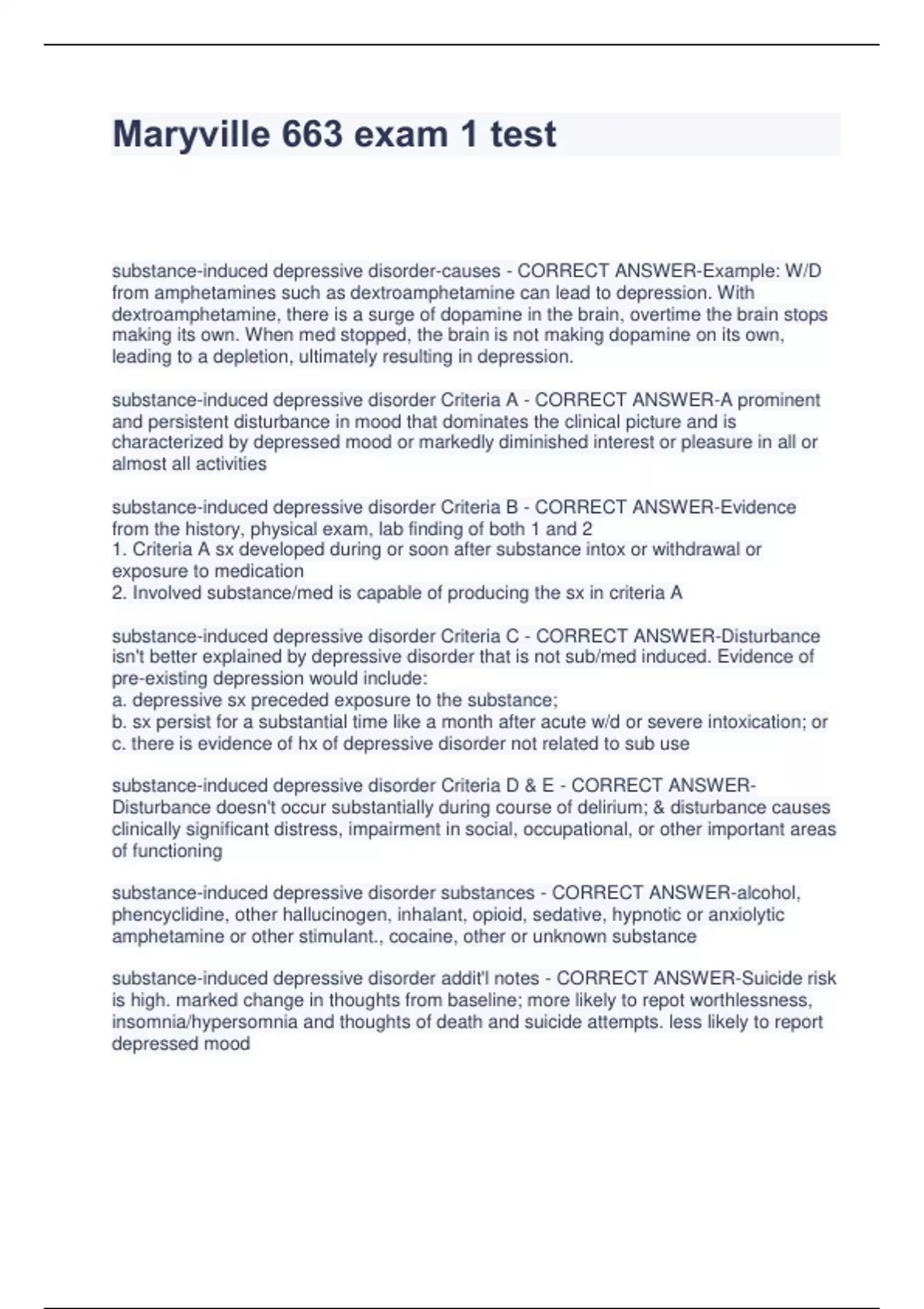 Maryville 663 exam 1 test

substance-induced depressive disorder-causes - CORRECT ANSWER-Example: W/D from amphetamines such as dextroamphetamine can lead to depression. With dextroamphetamine, there is a surge of dopamine in the brain, overtime the brain stops making its own. When med stopped, the brain is not making dopamine on its own, leading to a depletion, ultimately resulting in depression.

substance-induced depressive disorder Criteria A - CORRECT ANSWER-A prominent and persistent disturbance in mood that dominates the clinical picture and is characterized by depressed mood or markedly diminished interest or pleasure in all or almost all activities

substance-induced depressive disorder Criteria B - CORRECT ANSWER-Evidence from the history, physical exam, lab finding of both 1 and 2
1. Criteria A sx developed during or soon after substance intox or withdrawal or exposure to medication
2. Involved substance/med is capable of producing the sx in criteria A

substance-induced depressive disorder Criteria C - CORRECT ANSWER-Disturbance isn't better explained by depressive disorder that is not sub/med induced. Evidence of pre-existing depression would include:
a. depressive sx preceded exposure to the substance;
b. sx persist for a substantial time like a month after acute w/d or severe intoxication; or
c. there is evidence of hx of depressive disorder not related to sub use

substance-induced depressive disorder Criteria D & E - CORRECT ANSWER-Disturbance doesn't occur substantially during course of delirium; & disturbance causes clinically significant distress, impairment in social, occupational, or other important areas of functioning

substance-induced depressive disorder substances - CORRECT ANSWER-alcohol, phencyclidine, other hallucinogen, inhalant, opioid, sedative, hypnotic or anxiolytic amphetamine or other stimulant., cocaine, other or unknown substance

substance-induced depressive disorder addit'l notes - CORRECT ANSWER-Suicide risk is high. marked change in thoughts from baseline; more likely to repot worthlessness, insomnia/hypersomnia and thoughts of death and suicide attempts. less likely to report depressed mood